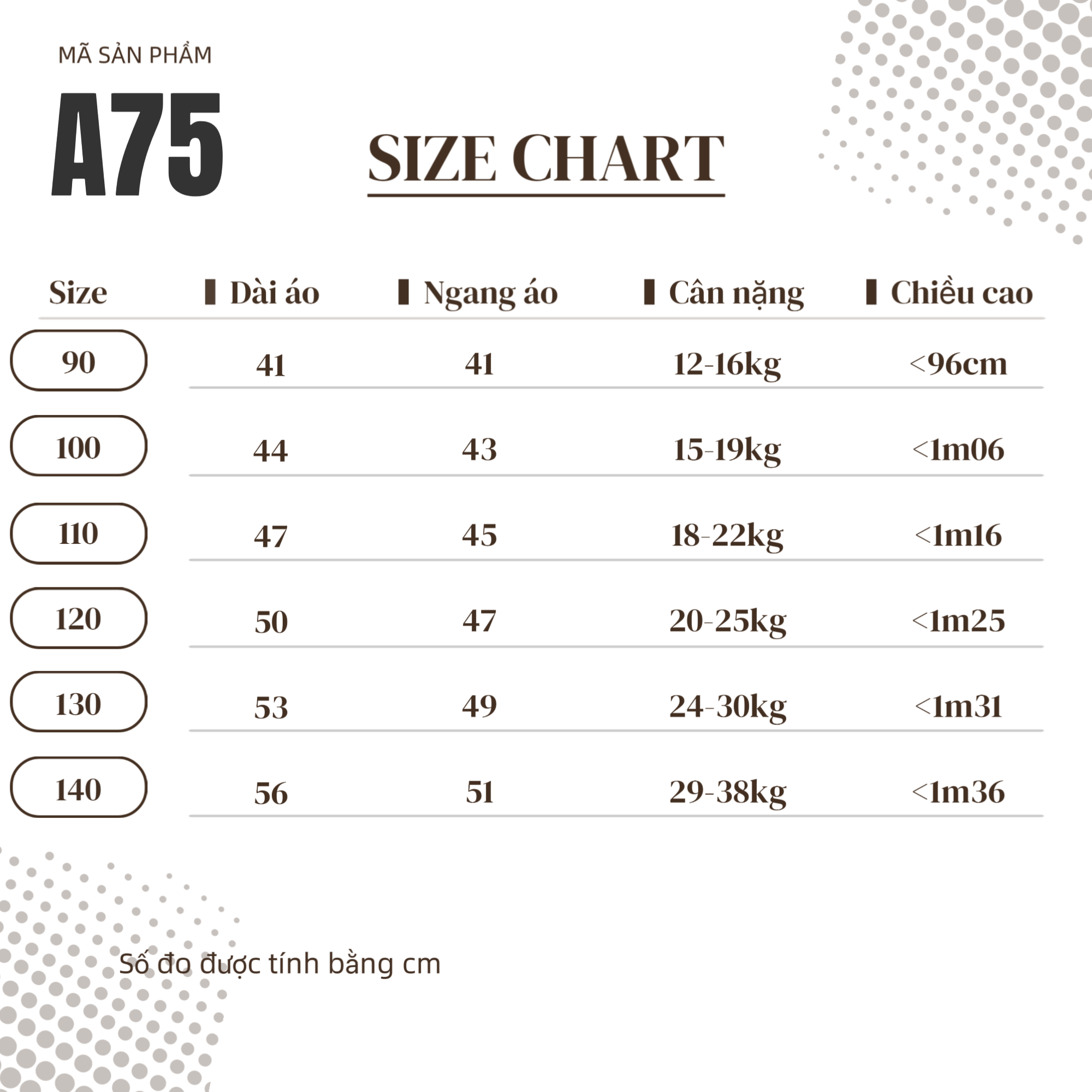 MÃ SẢN PHẨM

A75

SIZE CHART

| Size | Dài áo | Ngang áo | Cân nặng | Chiều cao |
|---|---|---|---|---|
| 90 | 41 | 41 | 12-16kg | <96cm |
| 100 | 44 | 43 | 15-19kg | <1m06 |
| 110 | 47 | 45 | 18-22kg | <1m16 |
| 120 | 50 | 47 | 20-25kg | <1m25 |
| 130 | 53 | 49 | 24-30kg | <1m31 |
| 140 | 56 | 51 | 29-38kg | <1m36 |

Số đo được tính bằng cm